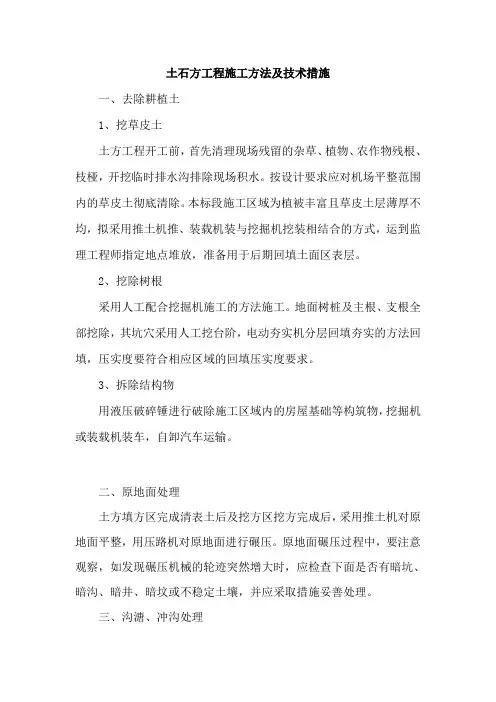 土石方工程施工方法及技术措施

一、去除耕植土

1、挖草皮土

土方工程开工前，首先清理现场残留的杂草、植物、农作物残根、枝桠，开挖临时排水沟排除现场积水。按设计要求应对机场平整范围内的草皮土彻底清除。本标段施工区域为植被丰富且草皮土层薄厚不均，拟采用推土机推、装载机装与挖掘机挖装相结合的方式，运到监理工程师指定地点堆放，准备用于后期回填土面区表层。

2、挖除树根

采用人工配合挖掘机施工的方法施工。地面树桩及主根、支根全部挖除，其坑穴采用人工挖台阶，电动夯实机分层回填夯实的方法回填，压实度要符合相应区域的回填压实度要求。

3、拆除结构物

用液压破碎锤进行破除施工区域内的房屋基础等构筑物，挖掘机或装载机装车，自卸汽车运输。

二、原地面处理

土方填方区完成清表土后及挖方区挖方完成后，采用推土机对原地面平整，用压路机对原地面进行碾压。原地面碾压过程中，要注意观察，如发现碾压机械的轮迹突然增大时，应检查下面是否有暗坑、暗沟、暗井、暗坟或不稳定土壤，并应采取措施妥善处理。

三、沟塘、冲沟处理